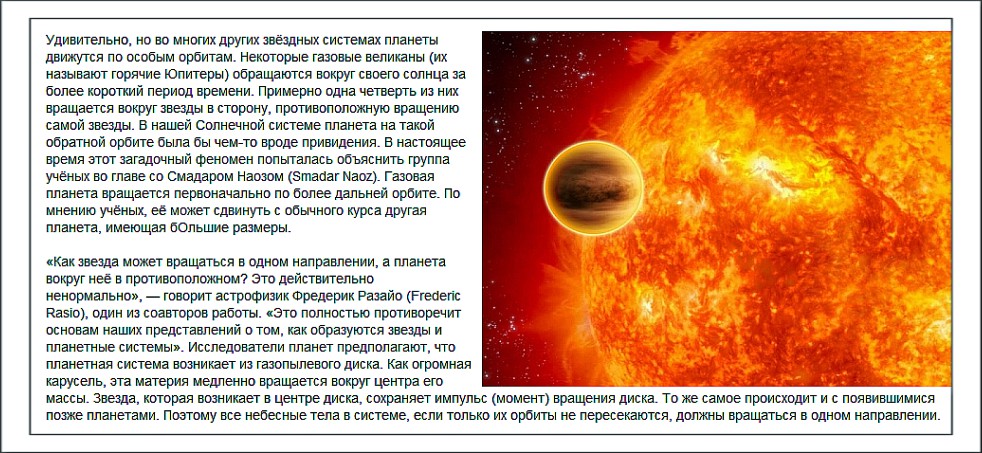 Удивительно, но во многих других звёздных системах планеты движутся по особым орбитам. Некоторые газовые великаны (их называют горячие Юпитеры) обращаются вокруг своего солнца за более короткий период времени. Примерно одна четверть из них вращается вокруг звезды в сторону, противоположную вращению самой звезды. В нашей Солнечной системе планета на такой обратной орбите была бы чем-то вроде привидения. В настоящее время этот загадочный феномен попыталась объяснить группа учёных во главе со Смадаром Наозом (Smadar Naoz). Газовая планета вращается первоначально по более дальней орбите. По мнению учёных, её может сдвинуть с обычного курса другая планета, имеющая бОльшие размеры.

«Как звезда может вращаться в одном направлении, а планета вокруг неё в противоположном? Это действительно ненормально», — говорит астрофизик Фредерик Разайо (Frederic Rasio), один из соавторов работы. «Это полностью противоречит основам наших представлений о том, как образуются звезды и планетные системы». Исследователи планет предполагают, что планетная система возникает из газопылевого диска. Как огромная карусель, эта материя медленно вращается вокруг центра его массы. Звезда, которая возникает в центре диска, сохраняет импульс (момент) вращения диска. То же самое происходит и с появившимися позже планетами. Поэтому все небесные тела в системе, если только их орбиты не пересекаются, должны вращаться в одном направлении.